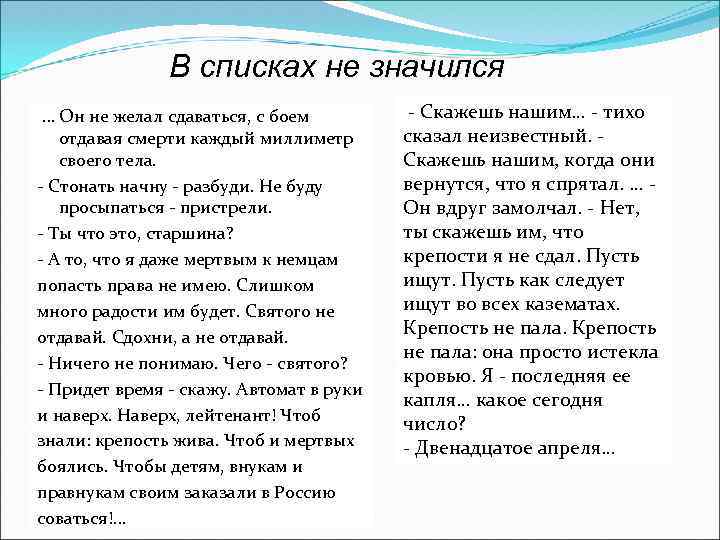 В списках не значился

... Он не желал сдаваться, с боем отдавая смерти каждый миллиметр своего тела.
- Стонать начну - разбуди. Не буду просыпаться - пристрели.
- Ты что это, старшина?
- А то, что я даже мертвым к немцам попасть права не имею. Слишком много радости им будет. Святого не отдавай. Сдохни, а не отдавай.
- Ничего не понимаю. Чего - святого?
- Придет время - скажу. Автомат в руки и наверх. Наверх, лейтенант! Чтоб знали: крепость жива. Чтоб и мертвых боялись. Чтобы детям, внукам и правнукам своим заказали в Россию соваться!...

- Скажешь нашим... - тихо сказал неизвестный. - Скажешь нашим, когда они вернутся, что я спрятал. ... - Он вдруг замолчал. - Нет, ты скажешь им, что крепости я не сдал. Пусть ищут. Пусть как следует ищут во всех казематах. Крепость не пала. Крепость не пала: она просто истекла кровью. Я - последняя ее капля... какое сегодня число?
- Двенадцатое апреля...